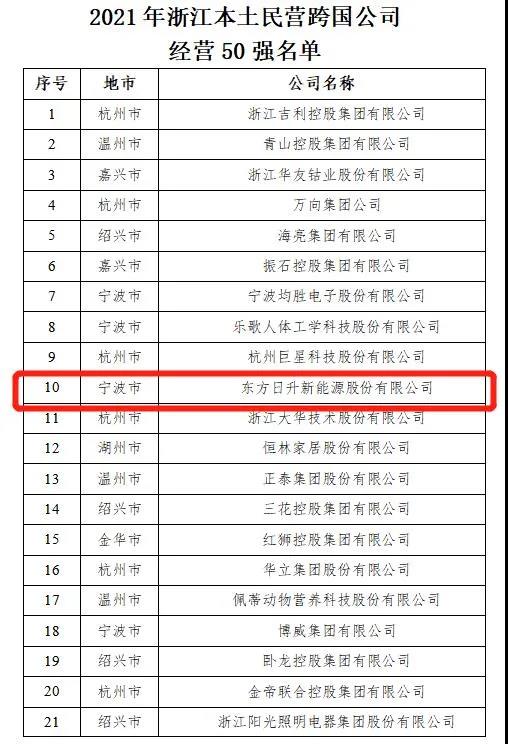 2021年浙江本土民营跨国公司
经营50强名单

| 序号 | 地市 | 公司名称 |
|---|---|---|
| 1 | 杭州市 | 浙江吉利控股集团有限公司 |
| 2 | 温州市 | 青山控股集团有限公司 |
| 3 | 嘉兴市 | 浙江华友钴业股份有限公司 |
| 4 | 杭州市 | 万向集团公司 |
| 5 | 绍兴市 | 海亮集团有限公司 |
| 6 | 嘉兴市 | 振石控股集团有限公司 |
| 7 | 宁波市 | 宁波均胜电子股份有限公司 |
| 8 | 宁波市 | 乐歌人体工学科技股份有限公司 |
| 9 | 杭州市 | 杭州巨星科技股份有限公司 |
| 10 | 宁波市 | 东方日升新能源股份有限公司 |
| 11 | 杭州市 | 浙江大华技术股份有限公司 |
| 12 | 湖州市 | 恒林家居股份有限公司 |
| 13 | 温州市 | 正泰集团股份有限公司 |
| 14 | 绍兴市 | 三花控股集团有限公司 |
| 15 | 金华市 | 红狮控股集团有限公司 |
| 16 | 杭州市 | 华立集团股份有限公司 |
| 17 | 温州市 | 佩蒂动物营养科技股份有限公司 |
| 18 | 宁波市 | 博威集团有限公司 |
| 19 | 绍兴市 | 卧龙控股集团有限公司 |
| 20 | 杭州市 | 金帝联合控股集团有限公司 |
| 21 | 绍兴市 | 浙江阳光照明电器集团股份有限公司 |